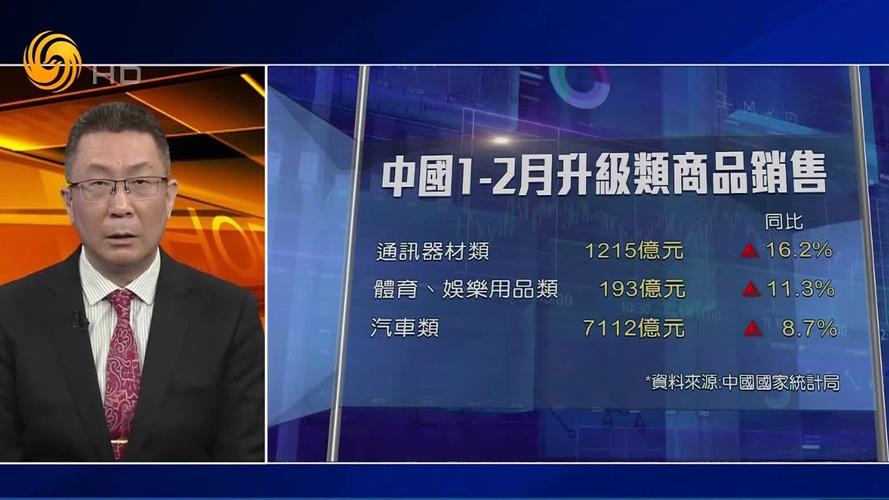 HD

中國1-2月升級類商品銷售

| | | 同比 |
|---|---|---|
| 通訊器材類 | 1215億元 | ▲ 16.2% |
| 體育、娛樂用品類 | 193億元 | ▲ 11.3% |
| 汽車類 | 7112億元 | ▲ 8.7% |

*資料來源:中國國家統計局